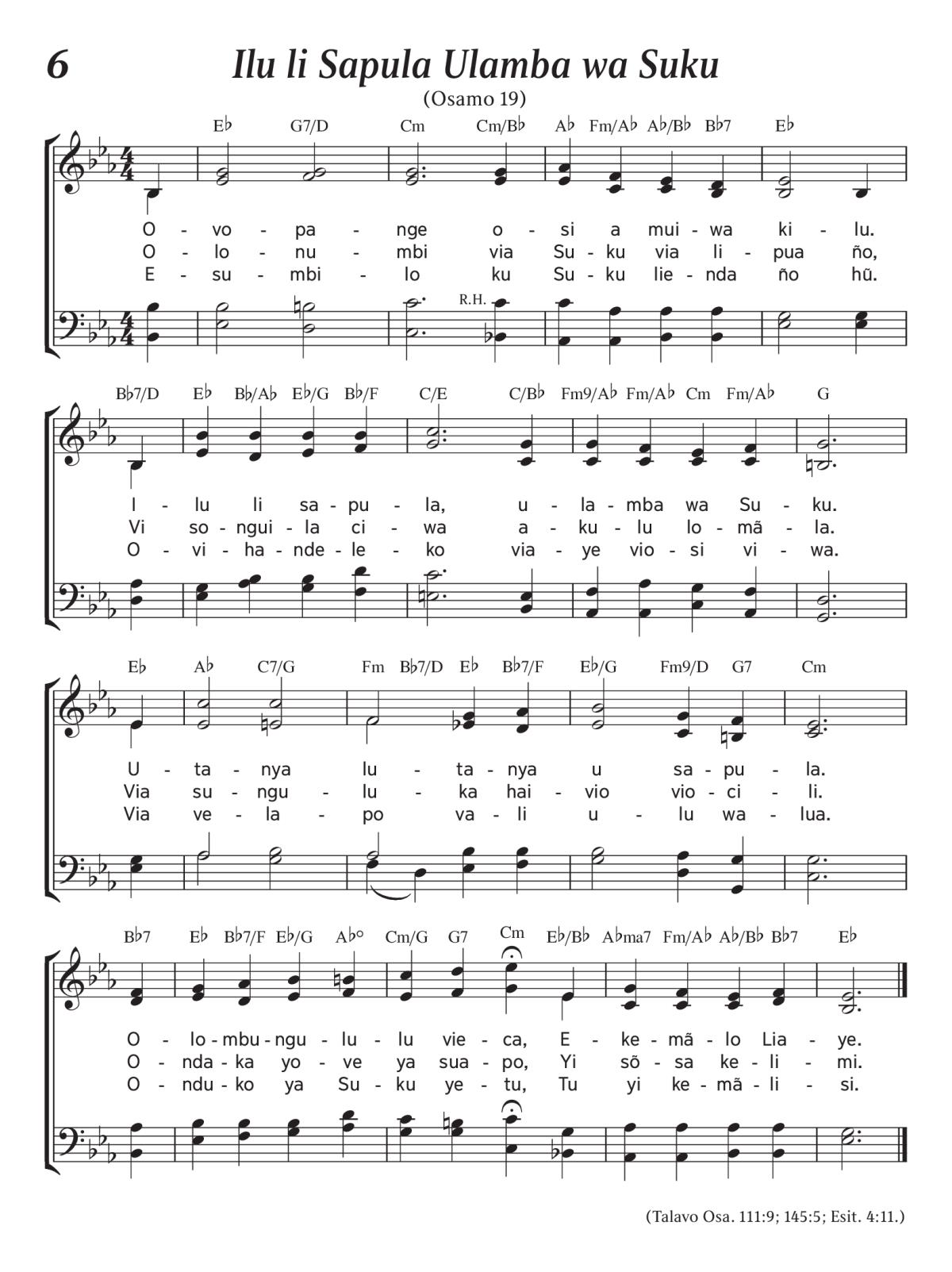 6

Ilu li Sapula Ulamba wa Suku

(Osamo 19)

E♭ G7/D Cm Cm/B♭ A♭ Fm/A♭ A♭/B♭ B♭7 E♭

O - vo - pa - nge o - si a mui - wa ki - lu.
O - lo - nu - mbi via Su - ku via li - pua ño,
E - su - mbi - lo ku Su - ku lie - nda ño hũ.

R.H.

B♭7/D E♭ B♭/A♭ E♭/G B♭/F C/E C/B♭ Fm9/A♭ Fm/A♭ Cm Fm/A♭ G

I - lu li sa - pu - la, u - la - mba wa Su - ku.
Vi so - ngui - la ci - wa a - ku - lu lo - mã - la.
O - vi - ha - nde - le - ko via - ye vio - si vi - wa.

E♭ A♭ C7/G Fm B♭7/D E♭ B♭7/F E♭/G Fm9/D G7 Cm

U - ta - nya lu - ta - nya u sa - pu - la.
Via su - ngu - lu - ka hai - vio vio - ci - li.
Via ve - la - po va - li u - lu wa - lua.

B♭7 E♭ B♭7/F E♭/G A♭° Cm/G G7 Cm E♭/B♭ A♭ma7 Fm/A♭ A♭/B♭ B♭7 E♭

O - lo - mbu - ngu - lu - lu vie - ca, E - ke - mã - lo Lia - ye.
O - nda - ka yo - ve ya sua - po, Yi sõ - sa ke - li - mi.
O - ndu - ko ya Su - ku ye - tu, Tu yi ke - mã - li - si.

(Talavo Osa. 111:9; 145:5; Esit. 4:11.)